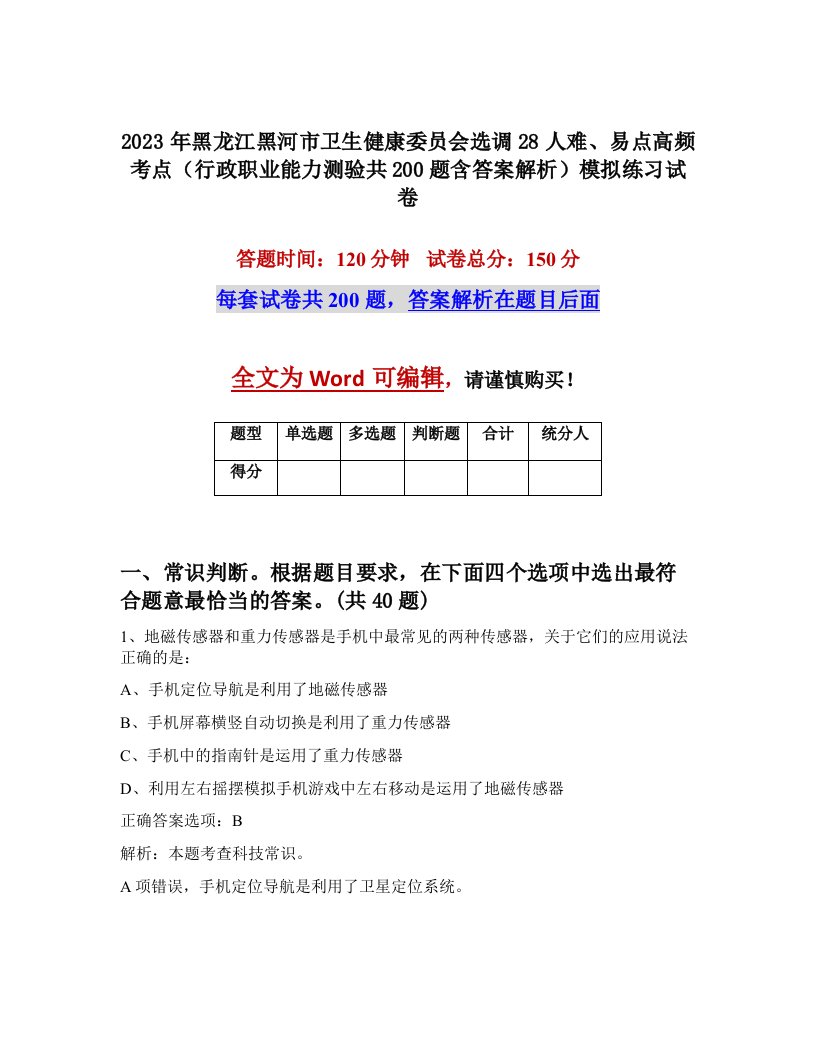 2023年黑龙江黑河市卫生健康委员会选调28人难、易点高频考点（行政职业能力测验共200题含答案解析）模拟练习试卷

答题时间：120分钟　试卷总分：150分

每套试卷共200题，答案解析在题目后面

全文为Word可编辑，请谨慎购买！

| 题型 | 单选题 | 多选题 | 判断题 | 合计 | 统分人 |
|---|---|---|---|---|---|
| 得分 | | | | | |

一、常识判断。根据题目要求，在下面四个选项中选出最符合题意最恰当的答案。(共40题)

1、地磁传感器和重力传感器是手机中最常见的两种传感器，关于它们的应用说法正确的是：

A、手机定位导航是利用了地磁传感器

B、手机屏幕横竖自动切换是利用了重力传感器

C、手机中的指南针是运用了重力传感器

D、利用左右摇摆模拟手机游戏中左右移动是运用了地磁传感器

正确答案选项：B

解析：本题考查科技常识。

A项错误，手机定位导航是利用了卫星定位系统。